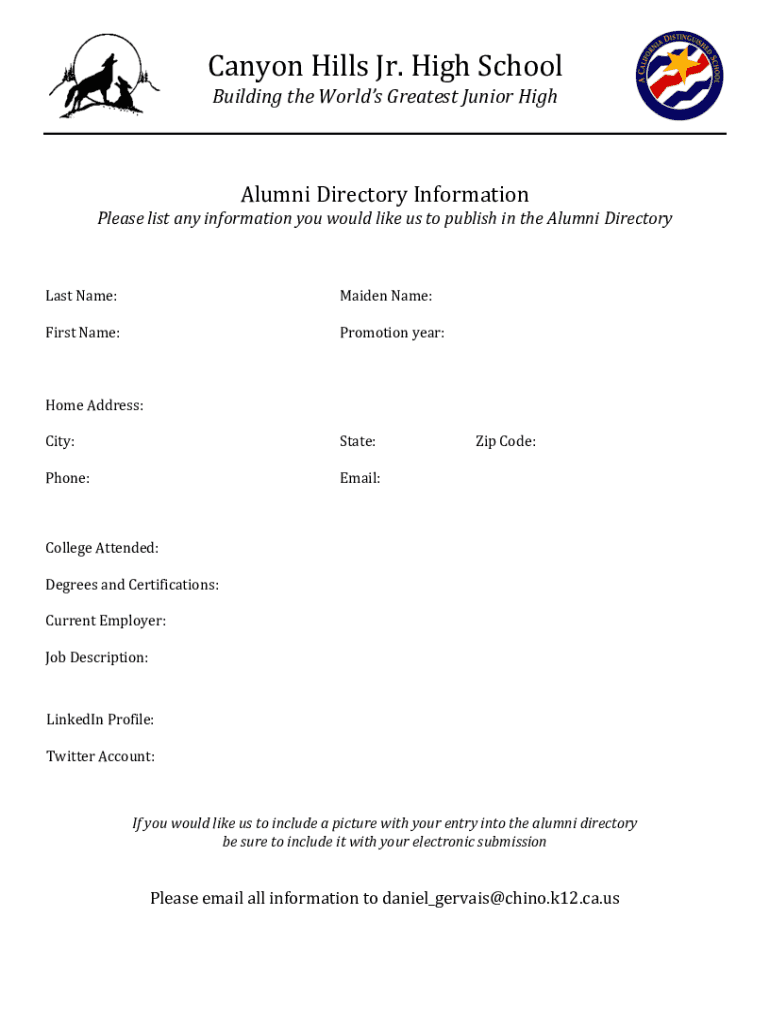 Canyon Hills Jr. High School
Building the World's Greatest Junior High

A CALIFORNIA DISTINGUISHED SCHOOL

Alumni Directory Information
Please list any information you would like us to publish in the Alumni Directory

Last Name:

Maiden Name:

First Name:

Promotion year:

Home Address:

City:

State:

Zip Code:

Phone:

Email:

College Attended:

Degrees and Certifications:

Current Employer:

Job Description:

LinkedIn Profile:

Twitter Account:

If you would like us to include a picture with your entry into the alumni directory be sure to include it with your electronic submission

Please email all information to daniel_gervais@chino.k12.ca.us